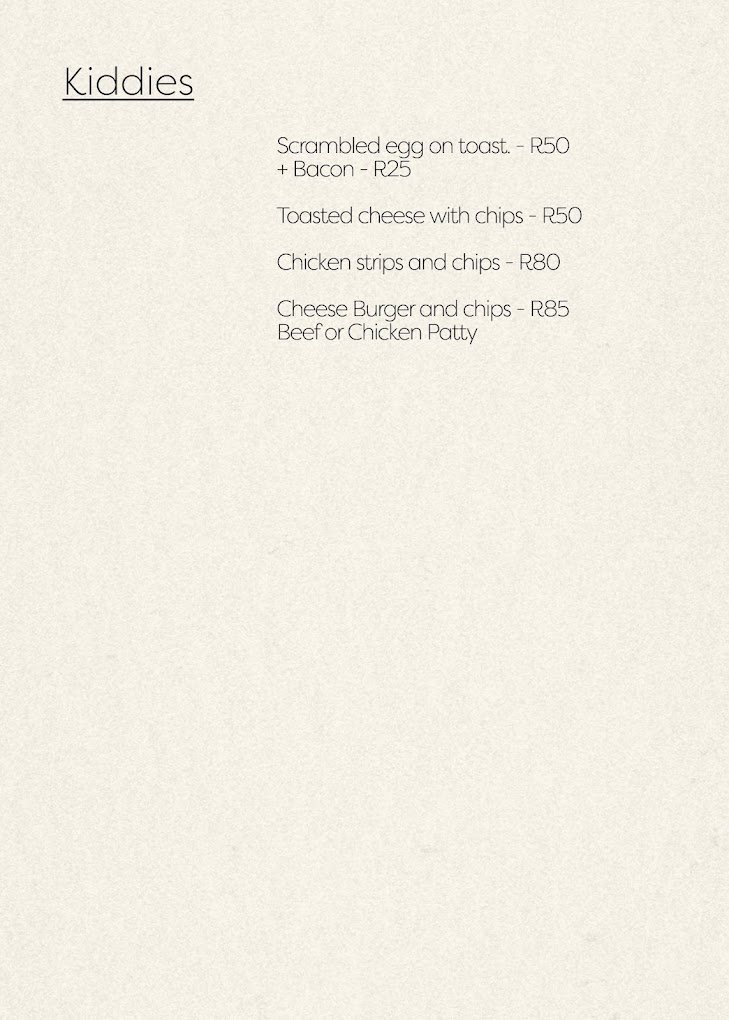 Kiddies

Scrambled egg on toast. - R50
+ Bacon - R25

Toasted cheese with chips - R50

Chicken strips and chips - R80

Cheese Burger and chips - R85
Beef or Chicken Patty